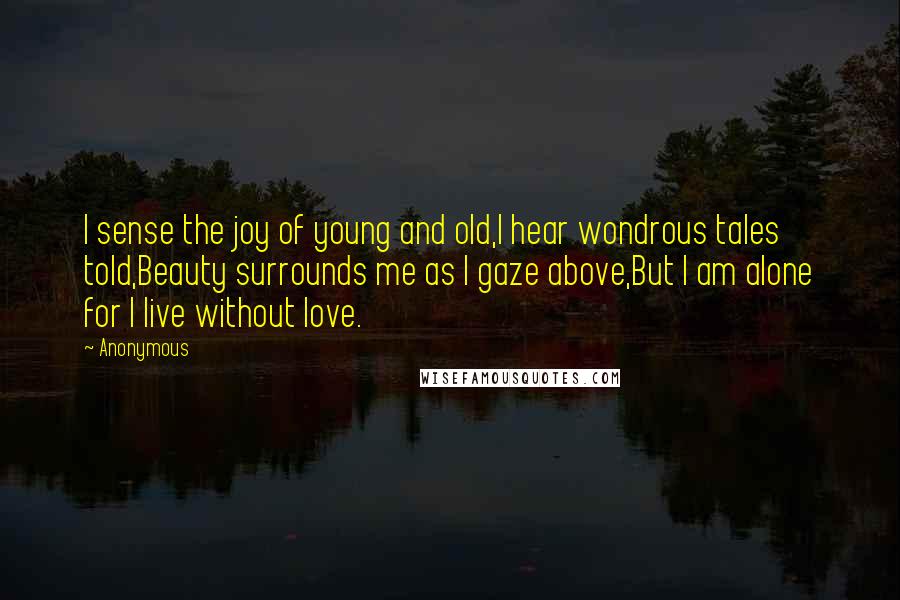 I sense the joy of young and old,I hear wondrous tales told,Beauty surrounds me as I gaze above,But I am alone for I live without love.

~ Anonymous

WISEFAMOUSQUOTES.COM